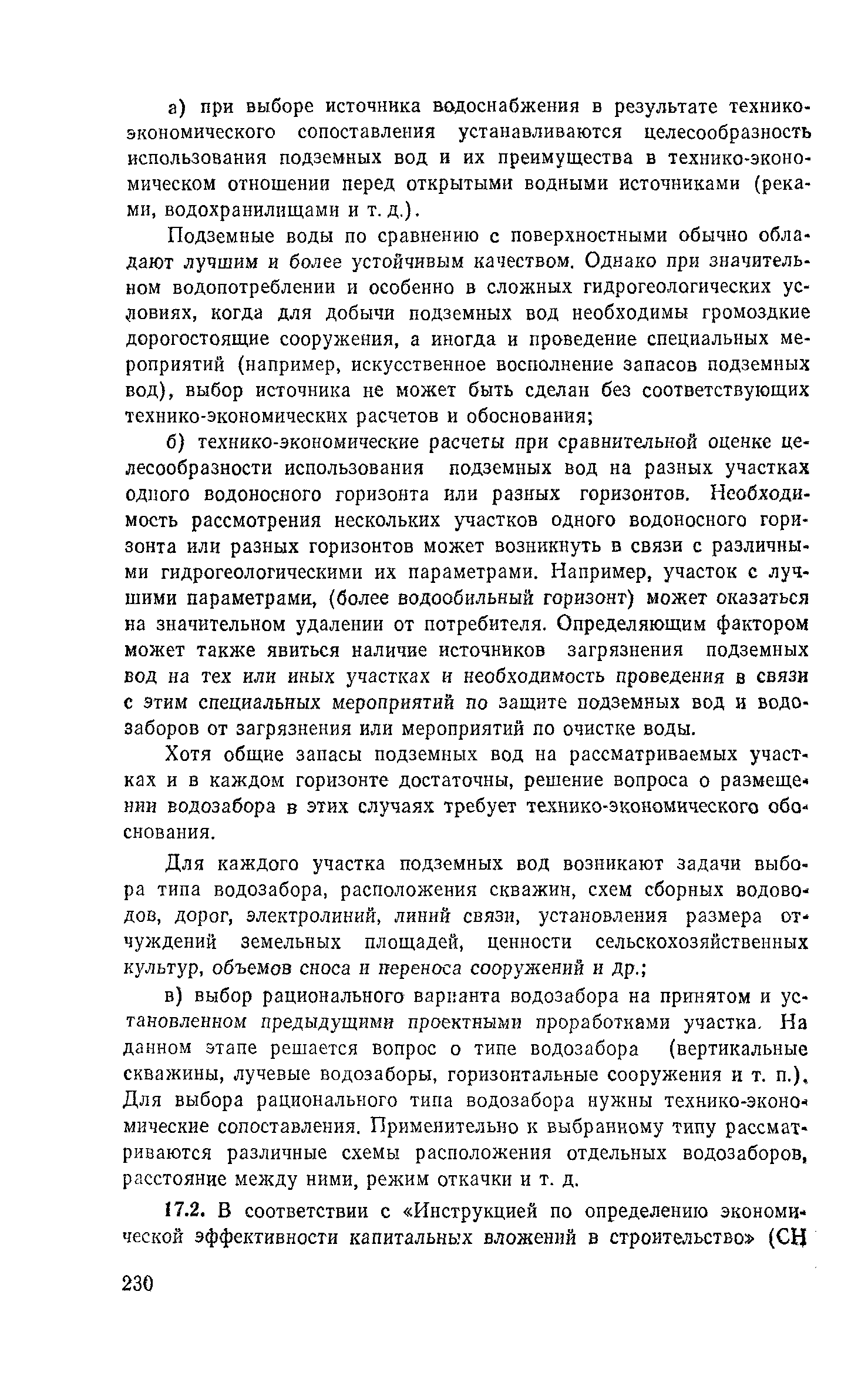 а) при выборе источника водоснабжения в результате технико-экономического сопоставления устанавливаются целесообразность использования подземных вод и их преимущества в технико-экономическом отношении перед открытыми водными источниками (реками, водохранилищами и т. д.).

Подземные воды по сравнению с поверхностными обычно обладают лучшим и более устойчивым качеством. Однако при значительном водопотреблении и особенно в сложных гидрогеологических условиях, когда для добычи подземных вод необходимы громоздкие дорогостоящие сооружения, а иногда и проведение специальных мероприятий (например, искусственное восполнение запасов подземных вод), выбор источника не может быть сделан без соответствующих технико-экономических расчетов и обоснования;

б) технико-экономические расчеты при сравнительной оценке целесообразности использования подземных вод на разных участках одного водоносного горизонта или разных горизонтов. Необходимость рассмотрения нескольких участков одного водоносного горизонта или разных горизонтов может возникнуть в связи с различными гидрогеологическими их параметрами. Например, участок с лучшими параметрами, (более водообильный горизонт) может оказаться на значительном удалении от потребителя. Определяющим фактором может также явиться наличие источников загрязнения подземных вод на тех или иных участках и необходимость проведения в связи с этим специальных мероприятий по защите подземных вод и водозаборов от загрязнения или мероприятий по очистке воды.

Хотя общие запасы подземных вод на рассматриваемых участках и в каждом горизонте достаточны, решение вопроса о размещении водозабора в этих случаях требует технико-экономического обоснования.

Для каждого участка подземных вод возникают задачи выбора типа водозабора, расположения скважин, схем сборных водоводов, дорог, электролиний, линий связи, установления размера отчуждений земельных площадей, ценности сельскохозяйственных культур, объемов сноса и переноса сооружений и др.;

в) выбор рационального варианта водозабора на принятом и установленном предыдущими проектными проработками участка. На данном этапе решается вопрос о типе водозабора (вертикальные скважины, лучевые водозаборы, горизонтальные сооружения и т. п.). Для выбора рационального типа водозабора нужны технико-экономические сопоставления. Применительно к выбранному типу рассматриваются различные схемы расположения отдельных водозаборов, расстояние между ними, режим откачки и т. д.

17.2. В соответствии с «Инструкцией по определению экономической эффективности капитальных вложений в строительство» (СН

230